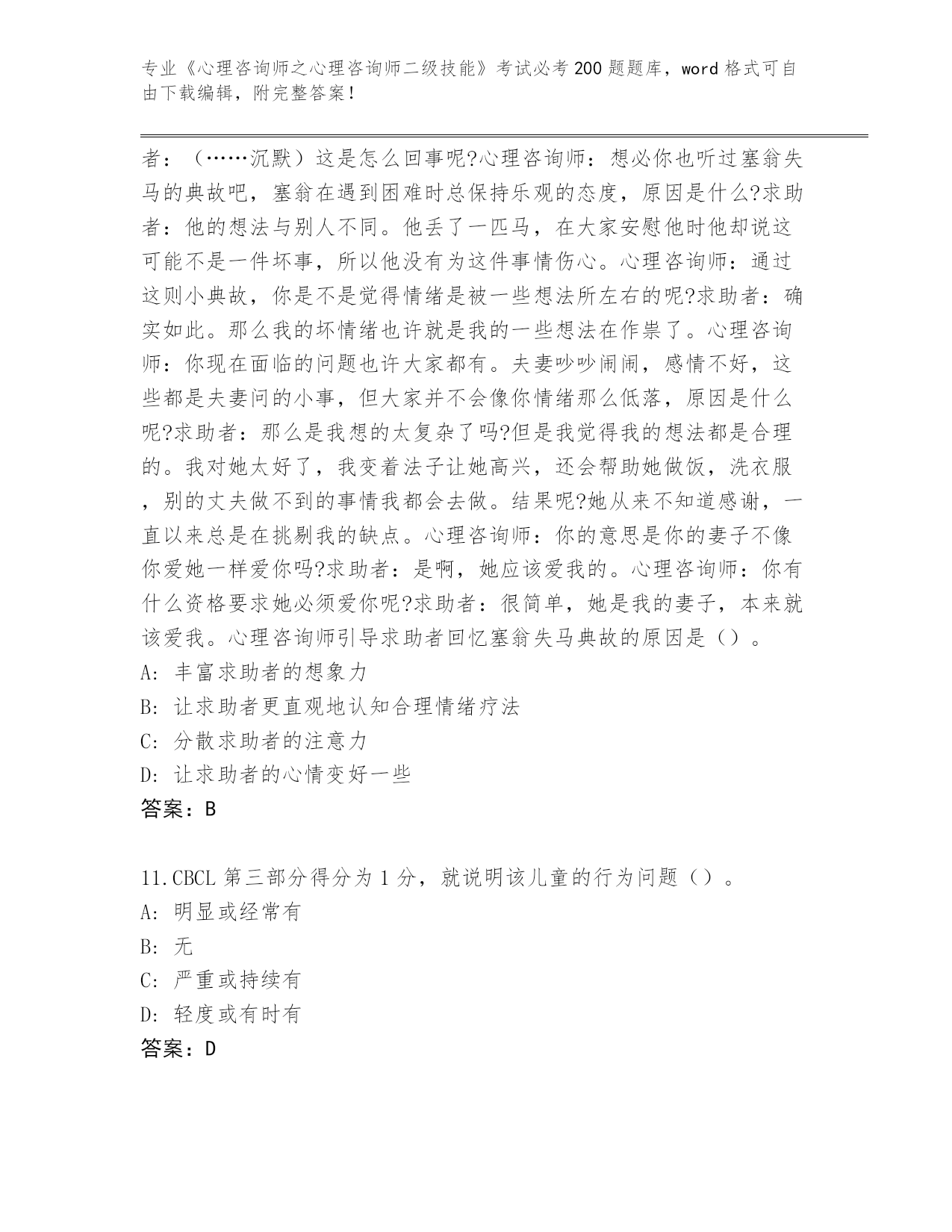 专业《心理咨询师之心理咨询师二级技能》考试必考200题题库，word格式可自由下载编辑，附完整答案！

者：（……沉默）这是怎么回事呢?心理咨询师：想必你也听过塞翁失马的典故吧，塞翁在遇到困难时总保持乐观的态度，原因是什么?求助者：他的想法与别人不同。他丢了一匹马，在大家安慰他时他却说这可能不是一件坏事，所以他没有为这件事情伤心。心理咨询师：通过这则小典故，你是不是觉得情绪是被一些想法所左右的呢?求助者：确实如此。那么我的坏情绪也许就是我的一些想法在作祟了。心理咨询师：你现在面临的问题也许大家都有。夫妻吵吵闹闹，感情不好，这些都是夫妻问的小事，但大家并不会像你情绪那么低落，原因是什么呢?求助者：那么是我想的太复杂了吗?但是我觉得我的想法都是合理的。我对她太好了，我变着法子让她高兴，还会帮助她做饭，洗衣服，别的丈夫做不到的事情我都会去做。结果呢?她从来不知道感谢，一直以来总是在挑剔我的缺点。心理咨询师：你的意思是你的妻子不像你爱她一样爱你吗?求助者：是啊，她应该爱我的。心理咨询师：你有什么资格要求她必须爱你呢?求助者：很简单，她是我的妻子，本来就该爱我。心理咨询师引导求助者回忆塞翁失马典故的原因是（）。
A：丰富求助者的想象力
B：让求助者更直观地认知合理情绪疗法
C：分散求助者的注意力
D：让求助者的心情变好一些
答案：B

11.CBCL第三部分得分为1分，就说明该儿童的行为问题（）。
A：明显或经常有
B：无
C：严重或持续有
D：轻度或有时有
答案：D